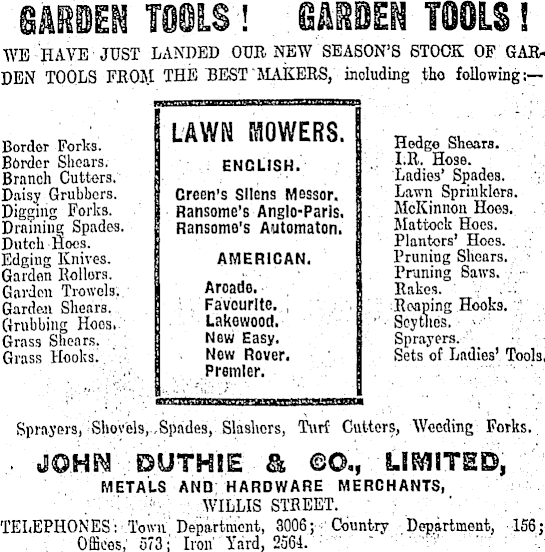 GARDEN TOOLS! GARDEN TOOLS!

WE HAVE JUST LANDED OUR NEW SEASON'S STOCK OF GARDEN TOOLS FROM THE BEST MAKERS, including the following:—

Border Forks.
Border Shears.
Branch Cutters.
Daisy Grubbers.
Digging Forks.
Draining Spades.
Dutch Hoes.
Edging Knives.
Garden Rollers.
Garden Trowels.
Garden Shears.
Grubbing Hoes.
Grass Shears.
Grass Hooks.

LAWN MOWERS.

ENGLISH.

Green's Silens Messor.
Ransome's Anglo-Paris.
Ransome's Automaton.

AMERICAN.

Arcade.
Favourite.
Lakewood.
New Easy.
New Rover.
Premier.

Hedge Shears.
I.R. Hose.
Ladies' Spades.
Lawn Sprinklers.
McKinnon Hoes.
Mattock Hoes.
Planters' Hoes.
Pruning Shears.
Pruning Saws.
Rakes.
Reaping Hooks.
Scythes.
Sprayers.
Sets of Ladies' Tools.

Sprayers, Shovels, Spades, Slashers, Turf Cutters, Weeding Forks.

JOHN DUTHIE & CO., LIMITED,
METALS AND HARDWARE MERCHANTS,
WILLIS STREET.

TELEPHONES: Town Department, 3006; Country Department, 156; Offices, 573; Iron Yard, 2564.